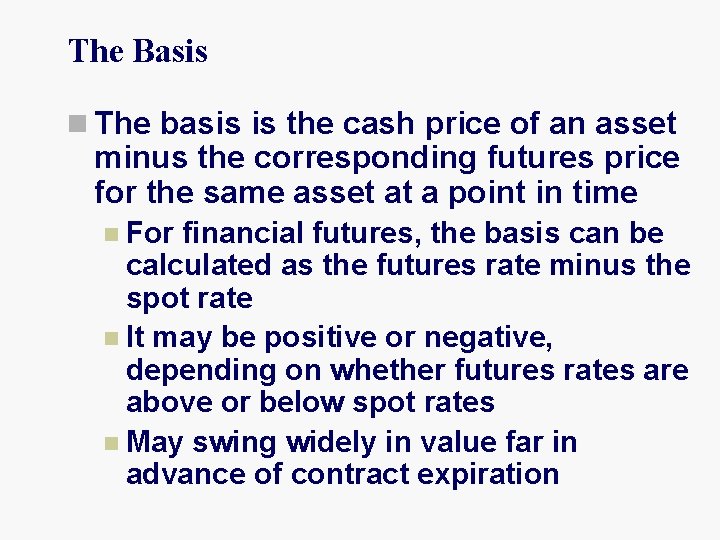 The Basis

The basis is the cash price of an asset minus the corresponding futures price for the same asset at a point in time

For financial futures, the basis can be calculated as the futures rate minus the spot rate

It may be positive or negative, depending on whether futures rates are above or below spot rates

May swing widely in value far in advance of contract expiration